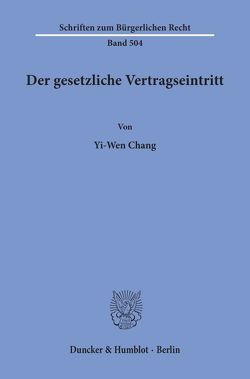 Schriften zum Bürgerlichen Recht

Band 504

Der gesetzliche Vertragseintritt

Von

Yi-Wen Chang

Duncker & Humblot · Berlin